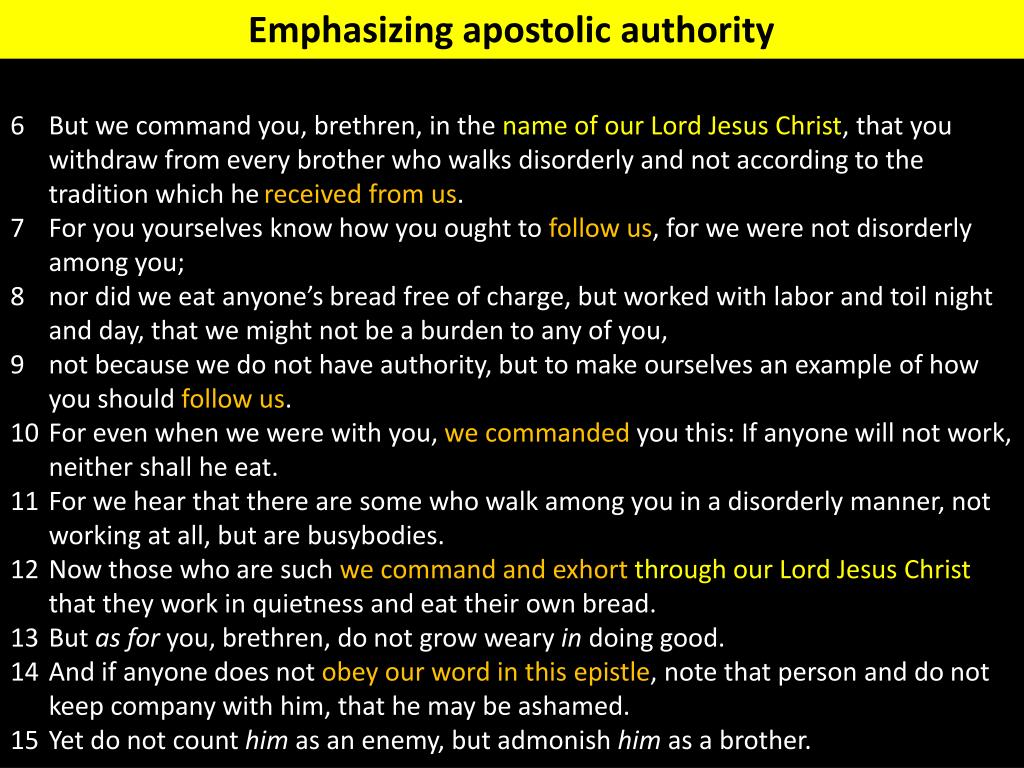 Emphasizing apostolic authority

6 But we command you, brethren, in the name of our Lord Jesus Christ, that you withdraw from every brother who walks disorderly and not according to the tradition which he received from us.
7 For you yourselves know how you ought to follow us, for we were not disorderly among you;
8 nor did we eat anyone's bread free of charge, but worked with labor and toil night and day, that we might not be a burden to any of you,
9 not because we do not have authority, but to make ourselves an example of how you should follow us.
10 For even when we were with you, we commanded you this: If anyone will not work, neither shall he eat.
11 For we hear that there are some who walk among you in a disorderly manner, not working at all, but are busybodies.
12 Now those who are such we command and exhort through our Lord Jesus Christ that they work in quietness and eat their own bread.
13 But as for you, brethren, do not grow weary in doing good.
14 And if anyone does not obey our word in this epistle, note that person and do not keep company with him, that he may be ashamed.
15 Yet do not count him as an enemy, but admonish him as a brother.